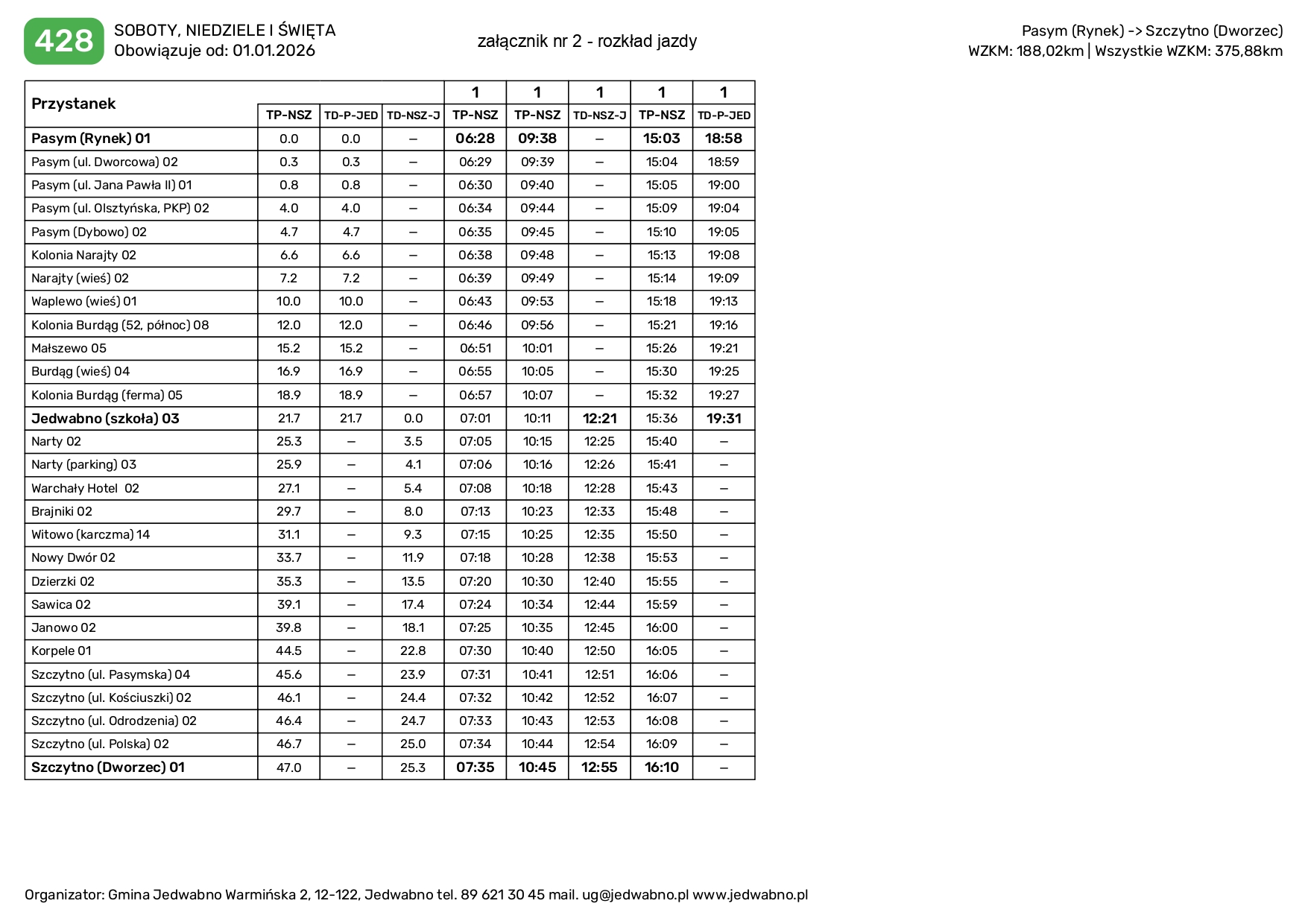 428 SOBOTY, NIEDZIELE I ŚWIĘTA
Obowiązuje od: 01.01.2026

załącznik nr 2 - rozkład jazdy

Pasym (Rynek) -> Szczytno (Dworzec)
WZKM: 188,02km | Wszystkie WZKM: 375,88km

| Przystanek | | | | 1 | 1 | 1 | 1 | 1 |
|---|---|---|---|---|---|---|---|---|
| | TP-NSZ | TD-P-JED | TD-NSZ-J | TP-NSZ | TP-NSZ | TD-NSZ-J | TP-NSZ | TD-P-JED |
| Pasym (Rynek) 01 | 0.0 | 0.0 | – | 06:28 | 09:38 | – | 15:03 | 18:58 |
| Pasym (ul. Dworcowa) 02 | 0.3 | 0.3 | – | 06:29 | 09:39 | – | 15:04 | 18:59 |
| Pasym (ul. Jana Pawła II) 01 | 0.8 | 0.8 | – | 06:30 | 09:40 | – | 15:05 | 19:00 |
| Pasym (ul. Olsztyńska, PKP) 02 | 4.0 | 4.0 | – | 06:34 | 09:44 | – | 15:09 | 19:04 |
| Pasym (Dybowo) 02 | 4.7 | 4.7 | – | 06:35 | 09:45 | – | 15:10 | 19:05 |
| Kolonia Narajty 02 | 6.6 | 6.6 | – | 06:38 | 09:48 | – | 15:13 | 19:08 |
| Narajty (wieś) 02 | 7.2 | 7.2 | – | 06:39 | 09:49 | – | 15:14 | 19:09 |
| Waplewo (wieś) 01 | 10.0 | 10.0 | – | 06:43 | 09:53 | – | 15:18 | 19:13 |
| Kolonia Burdąg (52, północ) 08 | 12.0 | 12.0 | – | 06:46 | 09:56 | – | 15:21 | 19:16 |
| Małszewo 05 | 15.2 | 15.2 | – | 06:51 | 10:01 | – | 15:26 | 19:21 |
| Burdąg (wieś) 04 | 16.9 | 16.9 | – | 06:55 | 10:05 | – | 15:30 | 19:25 |
| Kolonia Burdąg (ferma) 05 | 18.9 | 18.9 | – | 06:57 | 10:07 | – | 15:32 | 19:27 |
| Jedwabno (szkoła) 03 | 21.7 | 21.7 | 0.0 | 07:01 | 10:11 | 12:21 | 15:36 | 19:31 |
| Narty 02 | 25.3 | – | 3.5 | 07:05 | 10:15 | 12:25 | 15:40 | – |
| Narty (parking) 03 | 25.9 | – | 4.1 | 07:06 | 10:16 | 12:26 | 15:41 | – |
| Warchały Hotel 02 | 27.1 | – | 5.4 | 07:08 | 10:18 | 12:28 | 15:43 | – |
| Brajniki 02 | 29.7 | – | 8.0 | 07:13 | 10:23 | 12:33 | 15:48 | – |
| Witowo (karczma) 14 | 31.1 | – | 9.3 | 07:15 | 10:25 | 12:35 | 15:50 | – |
| Nowy Dwór 02 | 33.7 | – | 11.9 | 07:18 | 10:28 | 12:38 | 15:53 | – |
| Dzierzki 02 | 35.3 | – | 13.5 | 07:20 | 10:30 | 12:40 | 15:55 | – |
| Sawica 02 | 39.1 | – | 17.4 | 07:24 | 10:34 | 12:44 | 15:59 | – |
| Janowo 02 | 39.8 | – | 18.1 | 07:25 | 10:35 | 12:45 | 16:00 | – |
| Korpele 01 | 44.5 | – | 22.8 | 07:30 | 10:40 | 12:50 | 16:05 | – |
| Szczytno (ul. Pasymska) 04 | 45.6 | – | 23.9 | 07:31 | 10:41 | 12:51 | 16:06 | – |
| Szczytno (ul. Kościuszki) 02 | 46.1 | – | 24.4 | 07:32 | 10:42 | 12:52 | 16:07 | – |
| Szczytno (ul. Odrodzenia) 02 | 46.4 | – | 24.7 | 07:33 | 10:43 | 12:53 | 16:08 | – |
| Szczytno (ul. Polska) 02 | 46.7 | – | 25.0 | 07:34 | 10:44 | 12:54 | 16:09 | – |
| Szczytno (Dworzec) 01 | 47.0 | – | 25.3 | 07:35 | 10:45 | 12:55 | 16:10 | – |

Organizator: Gmina Jedwabno Warmińska 2, 12-122, Jedwabno tel. 89 621 30 45 mail. ug@jedwabno.pl www.jedwabno.pl